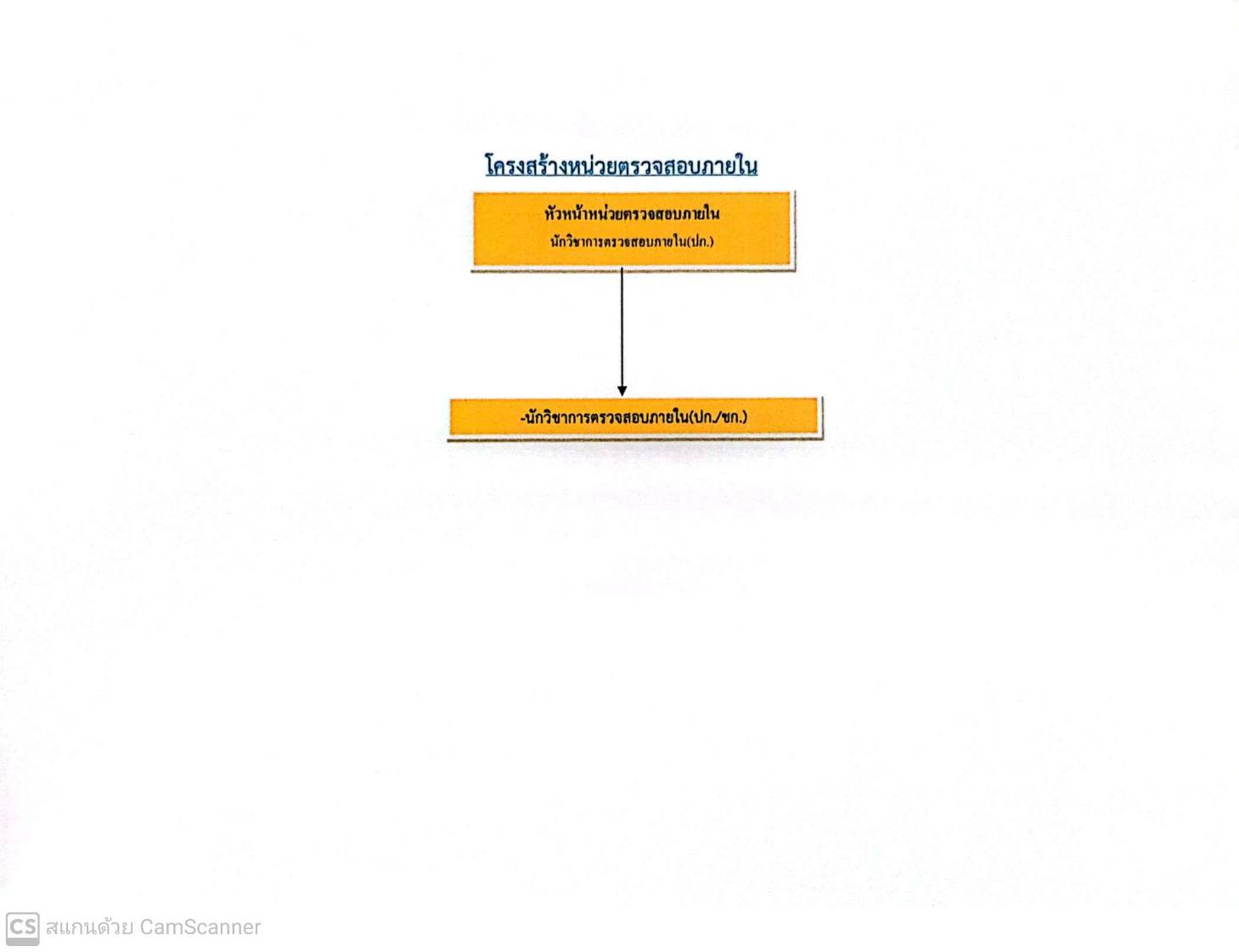 โครงสร้างหน่วยตรวจสอบภายใน

หัวหน้าหน่วยตรวจสอบภายใน
นักวิชาการตรวจสอบภายใน(ปก.)

-นักวิชาการตรวจสอบภายใน(ปก./ชก.)

CS สแกนด้วย CamScanner